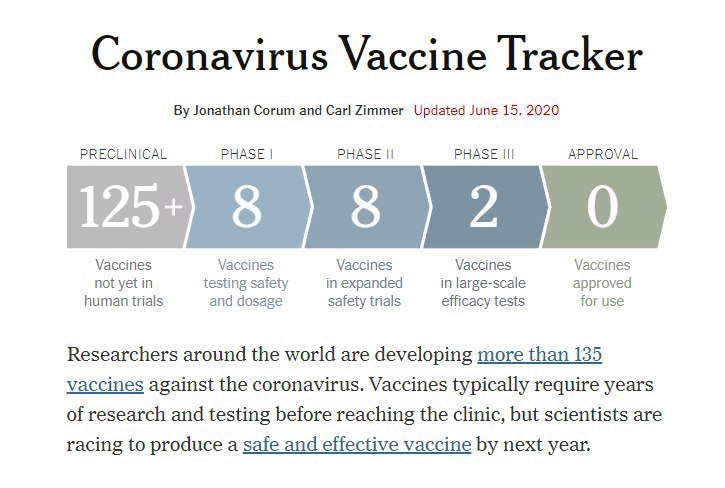 Coronavirus Vaccine Tracker

By Jonathan Corum and Carl Zimmer Updated June 15, 2020

PRECLINICAL
125+
Vaccines not yet in human trials

PHASE I
8
Vaccines testing safety and dosage

PHASE II
8
Vaccines in expanded safety trials

PHASE III
2
Vaccines in large-scale efficacy tests

APPROVAL
0
Vaccines approved for use

Researchers around the world are developing more than 135 vaccines against the coronavirus. Vaccines typically require years of research and testing before reaching the clinic, but scientists are racing to produce a safe and effective vaccine by next year.